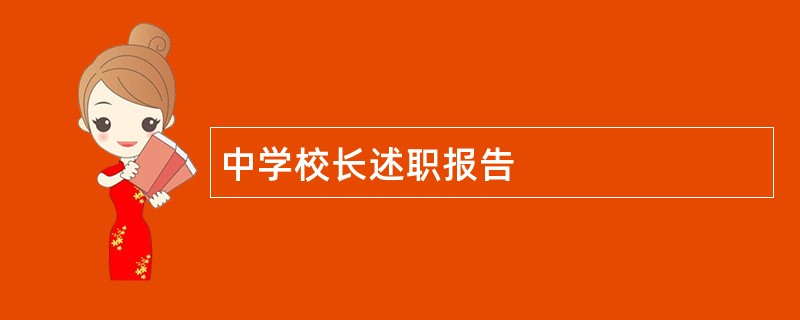 中学校长述职报告